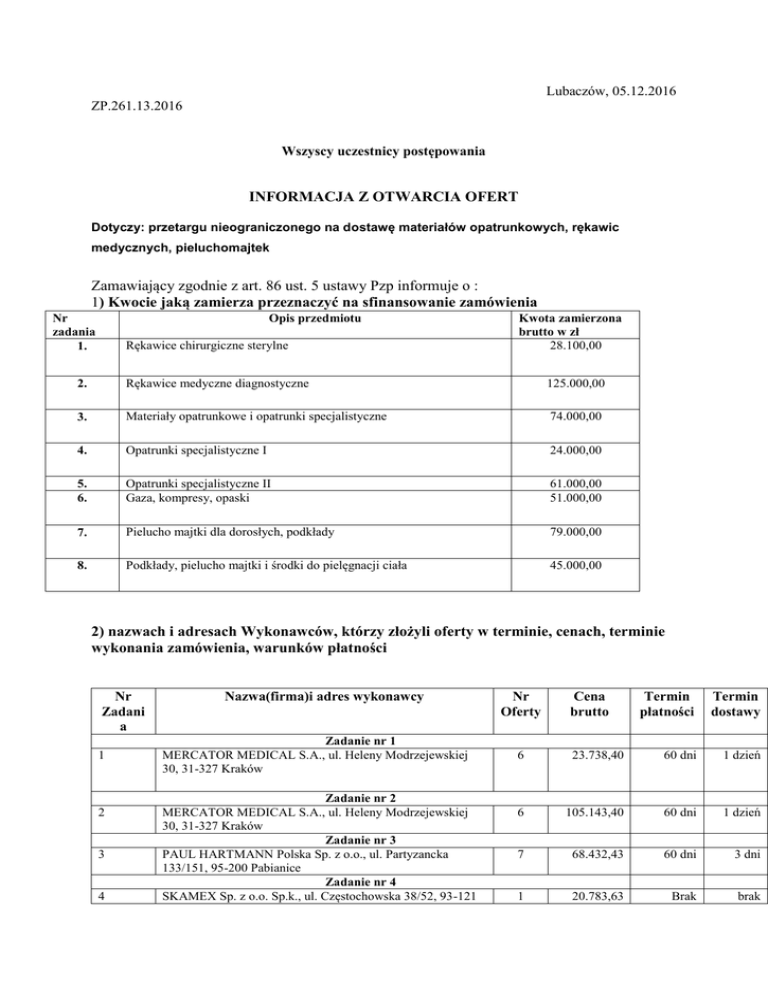 Lubaczów, 05.12.2016

ZP.261.13.2016

Wszyscy uczestnicy postępowania

INFORMACJA Z OTWARCIA OFERT

Dotyczy: przetargu nieograniczonego na dostawę materiałów opatrunkowych, rękawic medycznych, pieluchomajtek

Zamawiający zgodnie z art. 86 ust. 5 ustawy Pzp informuje o :
1) Kwocie jaką zamierza przeznaczyć na sfinansowanie zamówienia

| Nr zadania | Opis przedmiotu | Kwota zamierzona brutto w zł |
|---|---|---|
| 1. | Rękawice chirurgiczne sterylne | 28.100,00 |
| 2. | Rękawice medyczne diagnostyczne | 125.000,00 |
| 3. | Materiały opatrunkowe i opatrunki specjalistyczne | 74.000,00 |
| 4. | Opatrunki specjalistyczne I | 24.000,00 |
| 5. | Opatrunki specjalistyczne II | 61.000,00 |
| 6. | Gaza, kompresy, opaski | 51.000,00 |
| 7. | Pielucho majtki dla dorosłych, podkłady | 79.000,00 |
| 8. | Podkłady, pielucho majtki i środki do pielęgnacji ciała | 45.000,00 |

2) nazwach i adresach Wykonawców, którzy złożyli oferty w terminie, cenach, terminie wykonania zamówienia, warunków płatności

| Nr Zadania | Nazwa(firma)i adres wykonawcy | Nr Oferty | Cena brutto | Termin płatności | Termin dostawy |
|---|---|---|---|---|---|
| | Zadanie nr 1 | | | | |
| 1 | MERCATOR MEDICAL S.A., ul. Heleny Modrzejewskiej 30, 31-327 Kraków | 6 | 23.738,40 | 60 dni | 1 dzień |
| | Zadanie nr 2 | | | | |
| 2 | MERCATOR MEDICAL S.A., ul. Heleny Modrzejewskiej 30, 31-327 Kraków | 6 | 105.143,40 | 60 dni | 1 dzień |
| | Zadanie nr 3 | | | | |
| 3 | PAUL HARTMANN Polska Sp. z o.o., ul. Partyzancka 133/151, 95-200 Pabianice | 7 | 68.432,43 | 60 dni | 3 dni |
| | Zadanie nr 4 | | | | |
| 4 | SKAMEX Sp. z o.o. Sp.k., ul. Częstochowska 38/52, 93-121 | 1 | 20.783,63 | Brak | brak |